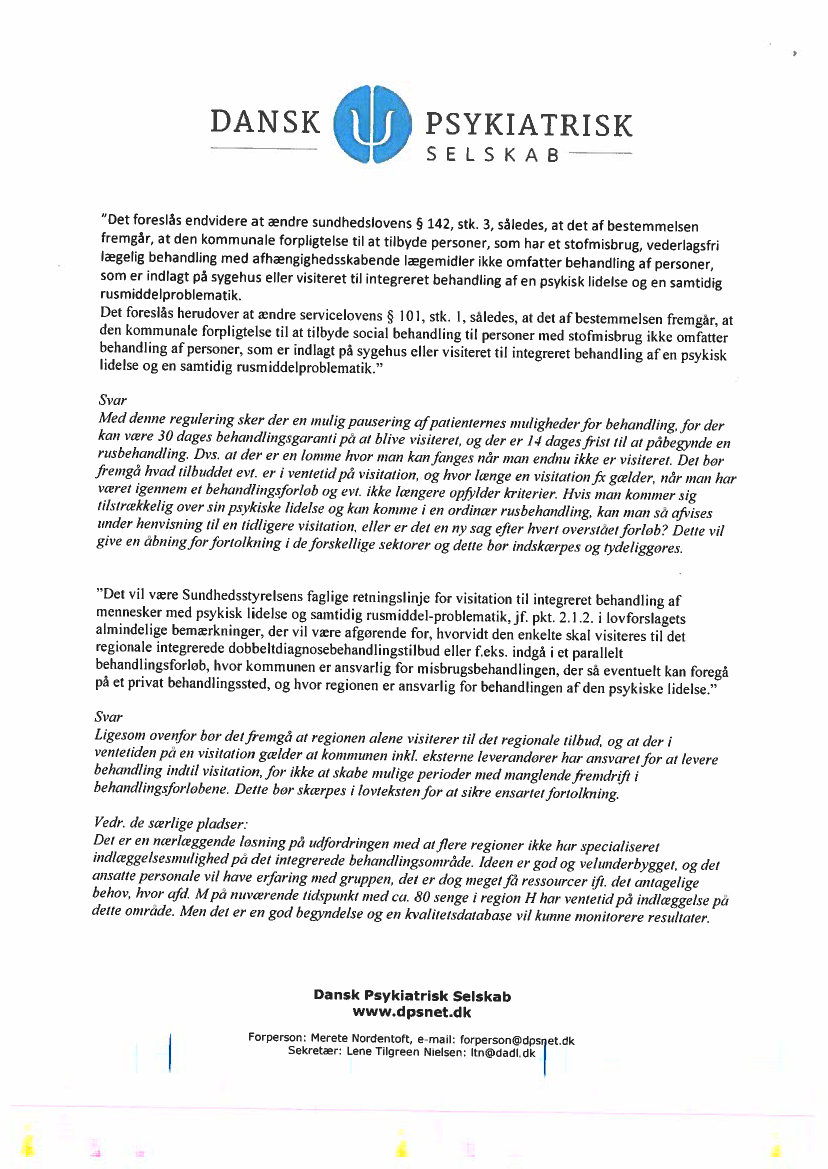 DANSK PSYKIATRISK SELSKAB

"Det foreslås endvidere at ændre sundhedslovens § 142, stk. 3, således, at det af bestemmelsen fremgår, at den kommunale forpligtelse til at tilbyde personer, som har et stofmisbrug, vederlagsfri lægelig behandling med afhængighedsskabende lægemidler ikke omfatter behandling af personer, som er indlagt på sygehus eller visiteret til integreret behandling af en psykisk lidelse og en samtidig rusmiddelproblematik.
Det foreslås herudover at ændre servicelovens § 101, stk. 1, således, at det af bestemmelsen fremgår, at den kommunale forpligtelse til at tilbyde social behandling til personer med stofmisbrug ikke omfatter behandling af personer, som er indlagt på sygehus eller visiteret til integreret behandling af en psykisk lidelse og en samtidig rusmiddelproblematik."

Svar
Med denne regulering sker der en mulig pausering af patienternes muligheder for behandling, for der kan være 30 dages behandlingsgaranti på at blive visiteret, og der er 14 dages frist til at påbegynde en rusbehandling. Dvs. at der er en lomme hvor man kan fanges når man endnu ikke er visiteret. Det bør fremgå hvad tilbuddet evt. er i ventetid på visitation, og hvor længe en visitation fx gælder, når man har været igennem et behandlingsforløb og evt. ikke længere opfylder kriterier. Hvis man kommer sig tilstrækkelig over sin psykiske lidelse og kan komme i en ordinær rusbehandling, kan man så afvises under henvisning til en tidligere visitation, eller er det en ny sag efter hvert overstået forløb? Dette vil give en åbning for fortolkning i de forskellige sektorer og dette bør indskærpes og tydeliggøres.

"Det vil være Sundhedsstyrelsens faglige retningslinje for visitation til integreret behandling af mennesker med psykisk lidelse og samtidig rusmiddel-problematik, jf. pkt. 2.1.2. i lovforslagets almindelige bemærkninger, der vil være afgørende for, hvorvidt den enkelte skal visiteres til det regionale integrerede dobbeltdiagnosebehandlingstilbud eller f.eks. indgå i et parallelt behandlingsforløb, hvor kommunen er ansvarlig for misbrugsbehandlingen, der så eventuelt kan foregå på et privat behandlingssted, og hvor regionen er ansvarlig for behandlingen af den psykiske lidelse."

Svar
Ligesom ovenfor bør det fremgå at regionen alene visiterer til det regionale tilbud, og at der i ventetiden på en visitation gælder at kommunen inkl. eksterne leverandører har ansvaret for at levere behandling indtil visitation, for ikke at skabe mulige perioder med manglende fremdrift i behandlingsforløbene. Dette bør skærpes i lovteksten for at sikre ensartet fortolkning.

Vedr. de særlige pladser:
Det er en nærlæggende løsning på udfordringen med at flere regioner ikke har specialiseret indlæggelsesmulighed på det integrerede behandlingsområde. Ideen er god og velunderbygget, og det ansatte personale vil have erfaring med gruppen, det er dog meget få ressourcer ift. det antagelige behov, hvor afd. M på nuværende tidspunkt med ca. 80 senge i region H har ventetid på indlæggelse på dette område. Men det er en god begyndelse og en kvalitetsdatabase vil kunne monitorere resultater.

Dansk Psykiatrisk Selskab
www.dpsnet.dk

Forperson: Merete Nordentoft, e-mail: forperson@dpsnet.dk
Sekretær: Lene Tilgreen Nielsen: ltn@dadl.dk